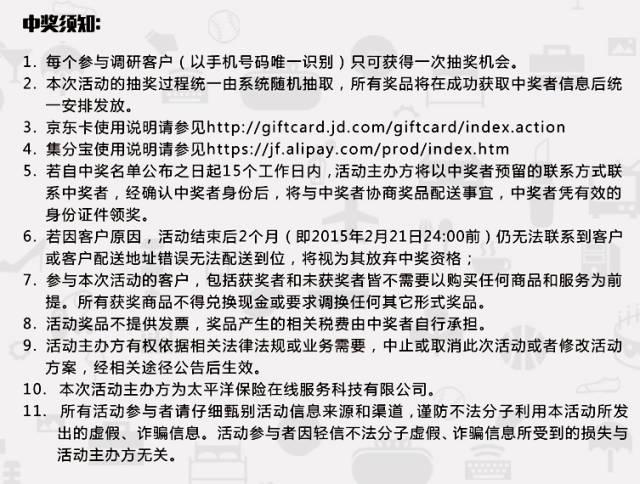 中奖须知:

1. 每个参与调研客户（以手机号码唯一识别）只可获得一次抽奖机会。
2. 本次活动的抽奖过程统一由系统随机抽取，所有奖品将在成功获取中奖者信息后统一安排发放。
3. 京东卡使用说明请参见http://giftcard.jd.com/giftcard/index.action
4. 集分宝使用说明请参见https://jf.alipay.com/prod/index.htm
5. 若自中奖名单公布之日起15个工作日内，活动主办方将以中奖者预留的联系方式联系中奖者，经确认中奖者身份后，将与中奖者协商奖品配送事宜，中奖者凭有效的身份证件领奖。
6. 若因客户原因，活动结束后2个月（即2015年2月21日24:00前）仍无法联系到客户或客户配送地址错误无法配送到位，将视为其放弃中奖资格；
7. 参与本次活动的客户，包括获奖者和未获奖者皆不需要以购买任何商品和服务为前提。所有获奖商品不得兑换现金或要求调换任何其它形式奖品。
8. 活动奖品不提供发票，奖品产生的相关税费由中奖者自行承担。
9. 活动主办方有权依据相关法律法规或业务需要，中止或取消此次活动或者修改活动方案，经相关途径公告后生效。
10. 本次活动主办方为太平洋保险在线服务科技有限公司。
11. 所有活动参与者请仔细甄别活动信息来源和渠道，谨防不法分子利用本活动所发出的虚假、诈骗信息。活动参与者因轻信不法分子虚假、诈骗信息所受到的损失与活动主办方无关。